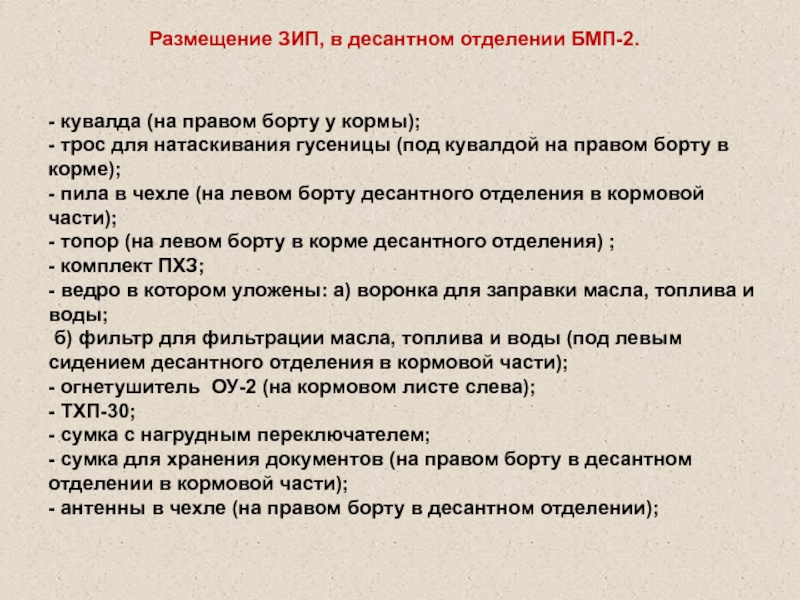 Размещение ЗИП, в десантном отделении БМП-2.

- кувалда (на правом борту у кормы);
- трос для натаскивания гусеницы (под кувалдой на правом борту в корме);
- пила в чехле (на левом борту десантного отделения в кормовой части);
- топор (на левом борту в корме десантного отделения) ;
- комплект ПХЗ;
- ведро в котором уложены: а) воронка для заправки масла, топлива и воды;
б) фильтр для фильтрации масла, топлива и воды (под левым сидением десантного отделения в кормовой части);
- огнетушитель ОУ-2 (на кормовом листе слева);
- ТХП-30;
- сумка с нагрудным переключателем;
- сумка для хранения документов (на правом борту в десантном отделении в кормовой части);
- антенны в чехле (на правом борту в десантном отделении);